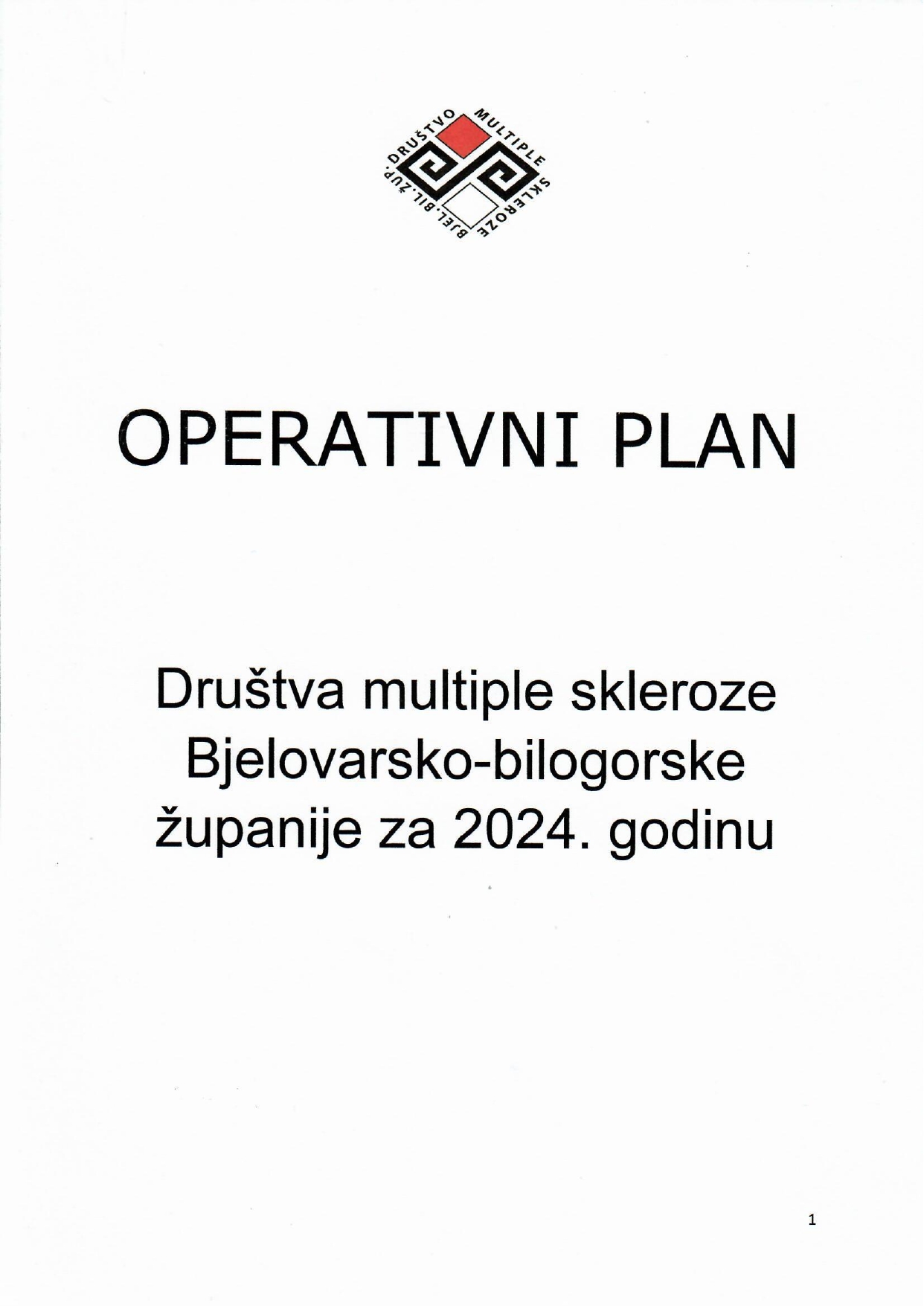 DRUŠTVO MULTIPLE SKLEROZE BJEL.BIL.ŽUP.

OPERATIVNI PLAN

Društva multiple skleroze Bjelovarsko-bilogorske županije za 2024. godinu

1